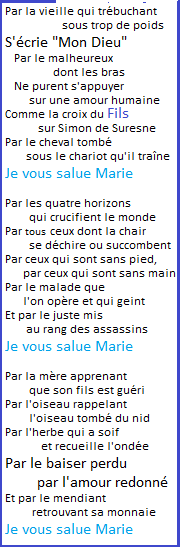 Par la vieille qui trébuchant
sous trop de poids
S'écrie "Mon Dieu"
Par le malheureux
dont les bras
Ne purent s'appuyer
sur une amour humaine
Comme la croix du Fils
sur Simon de Suresne
Par le cheval tombé
sous le chariot qu'il traîne
Je vous salue Marie

Par les quatre horizons
qui crucifient le monde
Par tous ceux dont la chair
se déchire ou succombent
Par ceux qui sont sans pied,
par ceux qui sont sans main
Par le malade que
l'on opère et qui geint
Et par le juste mis
au rang des assassins
Je vous salue Marie

Par la mère apprenant
que son fils est guéri
Par l'oiseau rappelant
l'oiseau tombé du nid
Par l'herbe qui a soif
et recueille l'ondée
Par le baiser perdu
par l'amour redonné
Et par le mendiant
retrouvant sa monnaie
Je vous salue Marie